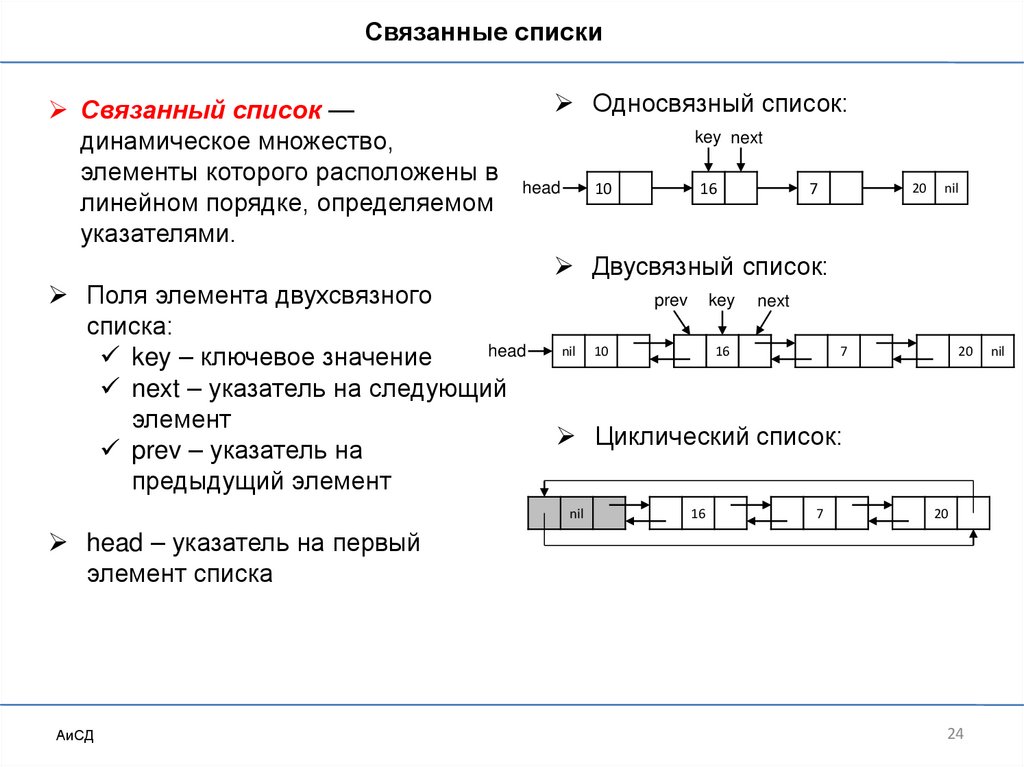 Связанные списки

➢ Связанный список — динамическое множество, элементы которого расположены в линейном порядке, определяемом указателями.

➢ Поля элемента двухсвязного списка:
✓ key – ключевое значение
✓ next – указатель на следующий элемент
✓ prev – указатель на предыдущий элемент

➢ head – указатель на первый элемент списка

➢ Односвязный список:

key next
head 10 16 7 20 nil

➢ Двусвязный список:

prev key next
head nil 10 16 7 20 nil

➢ Циклический список:

nil 16 7 20

АиСД

24